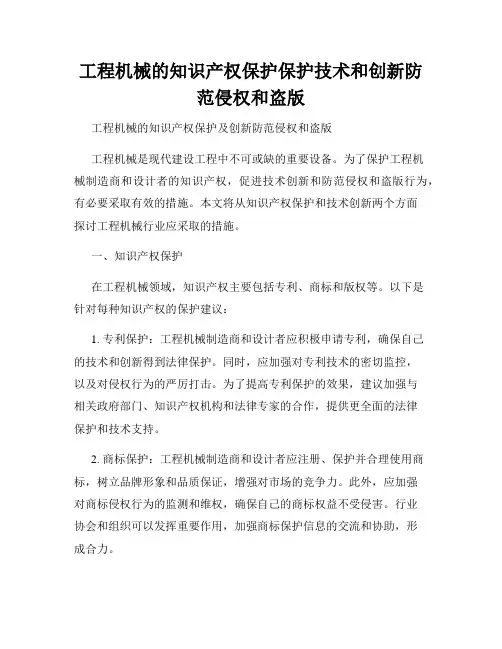 工程机械的知识产权保护保护技术和创新防范侵权和盗版

工程机械的知识产权保护及创新防范侵权和盗版

工程机械是现代建设工程中不可或缺的重要设备。为了保护工程机械制造商和设计者的知识产权，促进技术创新和防范侵权和盗版行为，有必要采取有效的措施。本文将从知识产权保护和技术创新两个方面探讨工程机械行业应采取的措施。

一、知识产权保护

在工程机械领域，知识产权主要包括专利、商标和版权等。以下是针对每种知识产权的保护建议：

1. 专利保护：工程机械制造商和设计者应积极申请专利，确保自己的技术和创新得到法律保护。同时，应加强对专利技术的密切监控，以及对侵权行为的严厉打击。为了提高专利保护的效果，建议加强与相关政府部门、知识产权机构和法律专家的合作，提供更全面的法律保护和技术支持。

2. 商标保护：工程机械制造商和设计者应注册、保护并合理使用商标，树立品牌形象和品质保证，增强对市场的竞争力。此外，应加强对商标侵权行为的监测和维权，确保自己的商标权益不受侵害。行业协会和组织可以发挥重要作用，加强商标保护信息的交流和协助，形成合力。